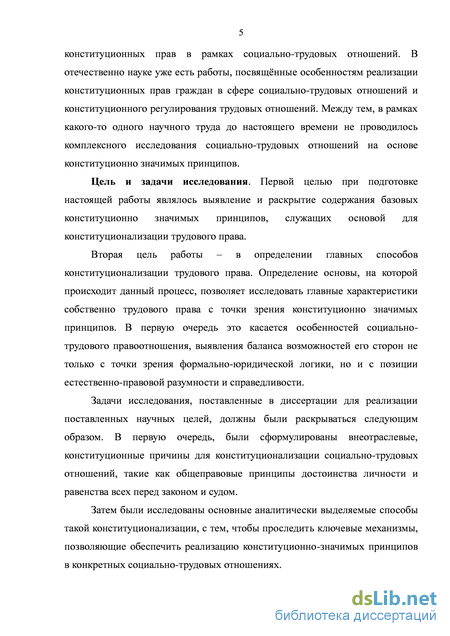 5

конституционных прав в рамках социально-трудовых отношений. В отечественно науке уже есть работы, посвящённые особенностям реализации конституционных прав граждан в сфере социально-трудовых отношений и конституционного регулирования трудовых отношений. Между тем, в рамках какого-то одного научного труда до настоящего времени не проводилось комплексного исследования социально-трудовых отношений на основе конституционно значимых принципов.

**Цель и задачи исследования**. Первой целью при подготовке настоящей работы являлось выявление и раскрытие содержания базовых конституционно значимых принципов, служащих основой для конституционализации трудового права.

Вторая цель работы – в определении главных способов конституционализации трудового права. Определение основы, на которой происходит данный процесс, позволяет исследовать главные характеристики собственно трудового права с точки зрения конституционно значимых принципов. В первую очередь это касается особенностей социально-трудового правоотношения, выявления баланса возможностей его сторон не только с точки зрения формально-юридической логики, но и с позиции естественно-правовой разумности и справедливости.

Задачи исследования, поставленные в диссертации для реализации поставленных научных целей, должны были раскрываться следующим образом. В первую очередь, были сформулированы внеотраслевые, конституционные причины для конституционализации социально-трудовых отношений, такие как общеправовые принципы достоинства личности и равенства всех перед законом и судом.

Затем были исследованы основные аналитически выделяемые способы такой конституционализации, с тем, чтобы проследить ключевые механизмы, позволяющие обеспечить реализацию конституционно-значимых принципов в конкретных социально-трудовых отношениях.

dsLib.net
библиотека диссертаций